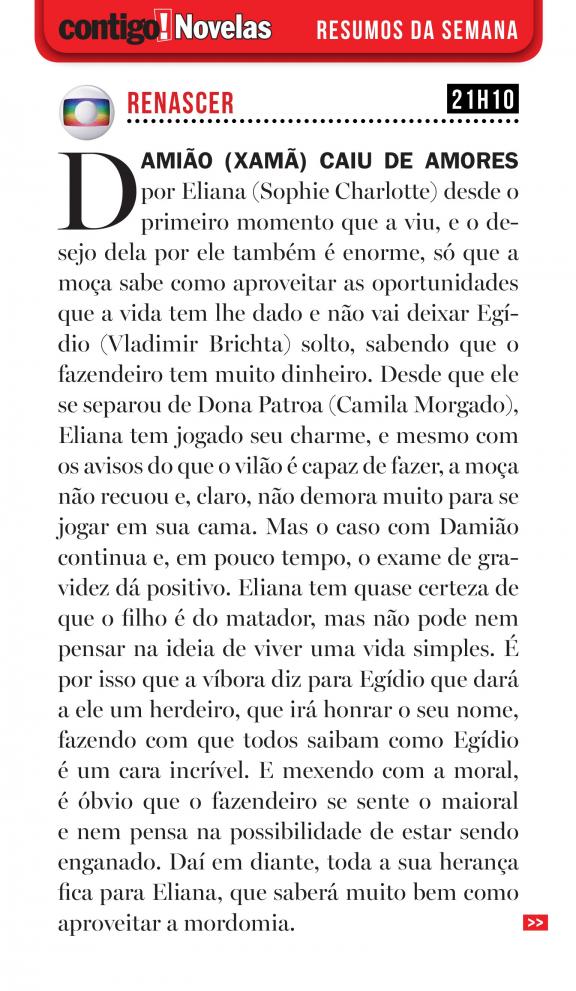 contigo! Novelas RESUMOS DA SEMANA

RENASCER 21H10

DAMIÃO (XAMÃ) CAIU DE AMORES por Eliana (Sophie Charlotte) desde o primeiro momento que a viu, e o desejo dela por ele também é enorme, só que a moça sabe como aproveitar as oportunidades que a vida tem lhe dado e não vai deixar Egídio (Vladimir Brichta) solto, sabendo que o fazendeiro tem muito dinheiro. Desde que ele se separou de Dona Patroa (Camila Morgado), Eliana tem jogado seu charme, e mesmo com os avisos do que o vilão é capaz de fazer, a moça não recuou e, claro, não demora muito para se jogar em sua cama. Mas o caso com Damião continua e, em pouco tempo, o exame de gravidez dá positivo. Eliana tem quase certeza de que o filho é do matador, mas não pode nem pensar na ideia de viver uma vida simples. É por isso que a víbora diz para Egídio que dará a ele um herdeiro, que irá honrar o seu nome, fazendo com que todos saibam como Egídio é um cara incrível. E mexendo com a moral, é óbvio que o fazendeiro se sente o maioral e nem pensa na possibilidade de estar sendo enganado. Daí em diante, toda a sua herança fica para Eliana, que saberá muito bem como aproveitar a mordomia.

>>